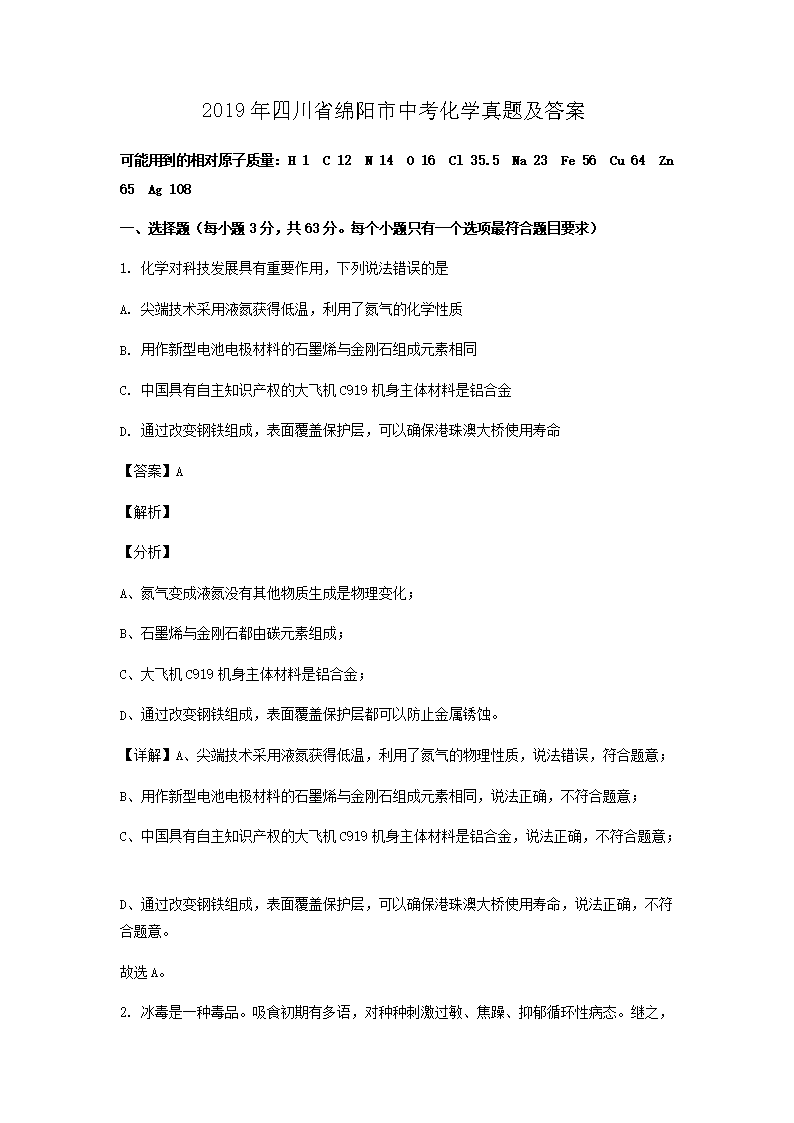 2019年四川省绵阳市中考化学真题及答案

可能用到的相对原子质量：H 1 C 12 N 14 O 16 Cl 35.5 Na 23 Fe 56 Cu 64 Zn 65 Ag 108

一、选择题（每小题3分，共63分。每个小题只有一个选项最符合题目要求）

1.化学对科技发展具有重要作用，下列说法错误的是

A.尖端技术采用液氮获得低温，利用了氮气的化学性质

B.用作新型电池电极材料的石墨烯与金刚石组成元素相同

C.中国具有自主知识产权的大飞机C919机身主体材料是铝合金

D.通过改变钢铁组成，表面覆盖保护层，可以确保港珠澳大桥使用寿命

【答案】A

【解析】

【分析】

A、氮气变成液氮没有其他物质生成是物理变化；

B、石墨烯与金刚石都由碳元素组成；

C、大飞机C919机身主体材料是铝合金；

D、通过改变钢铁组成，表面覆盖保护层都可以防止金属锈蚀。

【详解】A、尖端技术采用液氮获得低温，利用了氮气的物理性质，说法错误，符合题意；

B、用作新型电池电极材料的石墨烯与金刚石组成元素相同，说法正确，不符合题意；

C、中国具有自主知识产权的大飞机C919机身主体材料是铝合金，说法正确，不符合题意；

D、通过改变钢铁组成，表面覆盖保护层，可以确保港珠澳大桥使用寿命，说法正确，不符合题意。

故选A。

2.冰毒是一种毒品。吸食初期有多语，对种种刺激过敏、焦躁、抑郁循环性病态。继之，